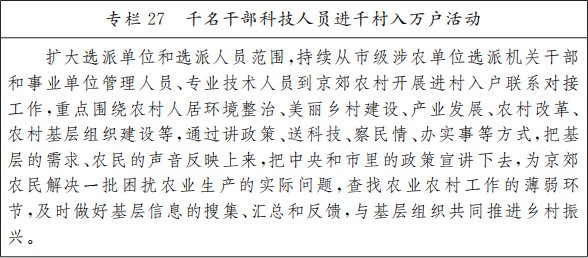 专栏 27　千名干部科技人员进千村入万户活动

扩大选派单位和选派人员范围，持续从市级涉农单位选派机关干部和事业单位管理人员、专业技术人员到京郊农村开展进村入户联系对接工作，重点围绕农村人居环境整治、美丽乡村建设、产业发展、农村改革、农村基层组织建设等，通过讲政策、送科技、察民情、办实事等方式，把基层的需求、农民的声音反映上来，把中央和市里的政策宣讲下去，为京郊农民解决一批困扰农业生产的实际问题，查找农业农村工作的薄弱环节，及时做好基层信息的搜集、汇总和反馈，与基层组织共同推进乡村振兴。